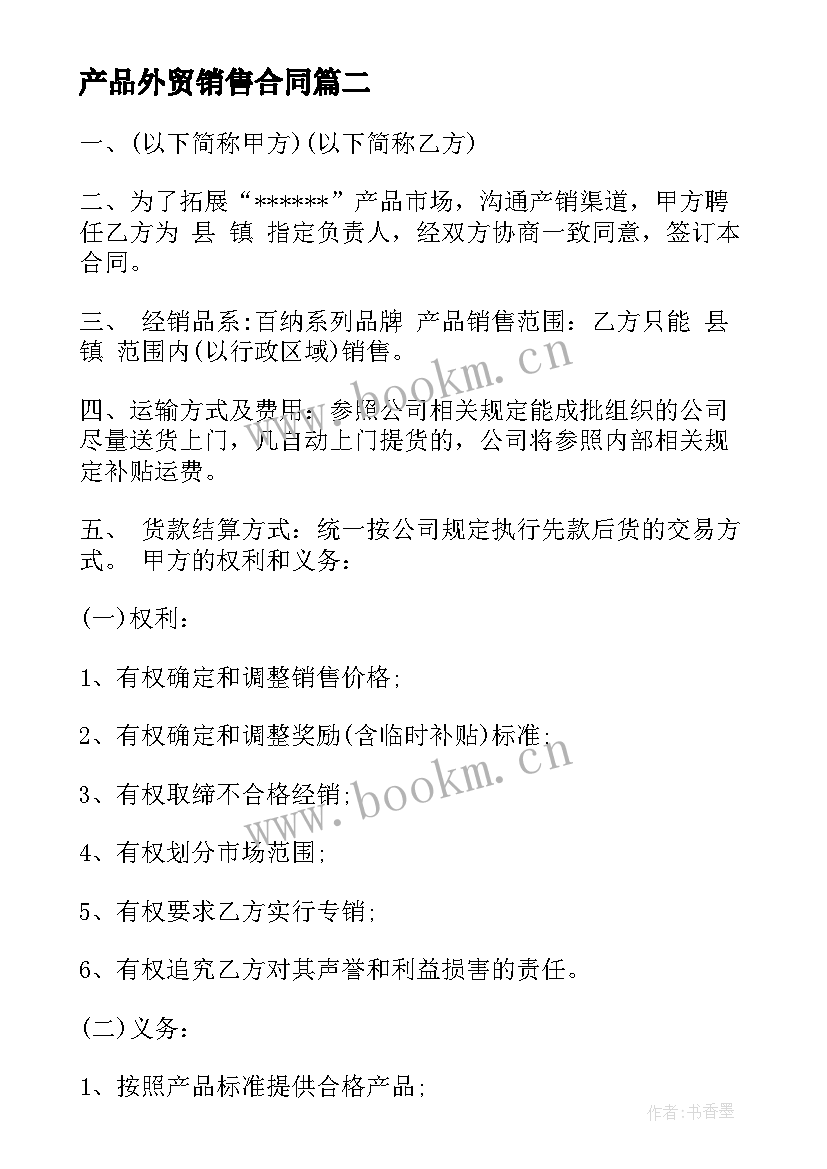 产品外贸销售合同篇二

一、(以下简称甲方)(以下简称乙方)

二、为了拓展“******”产品市场，沟通产销渠道，甲方聘任乙方为 县 镇 指定负责人，经双方协商一致同意，签订本合同。

三、 经销品系:百纳系列品牌 产品销售范围：乙方只能 县 镇 范围内(以行政区域)销售。

四、运输方式及费用：参照公司相关规定能成批组织的公司尽量送货上门，凡自动上门提货的，公司将参照内部相关规定补贴运费。

五、 货款结算方式：统一按公司规定执行先款后货的交易方式。 甲方的权利和义务：

(一)权利：

1、有权确定和调整销售价格;

2、有权确定和调整奖励(含临时补贴)标准;

3、有权取缔不合格经销;

4、有权划分市场范围;

5、有权要求乙方实行专销;

6、有权追究乙方对其声誉和利益损害的责任。

(二)义务：

1、按照产品标准提供合格产品;

www.bookm.cn

www.bookm.cn

作者：书香墨